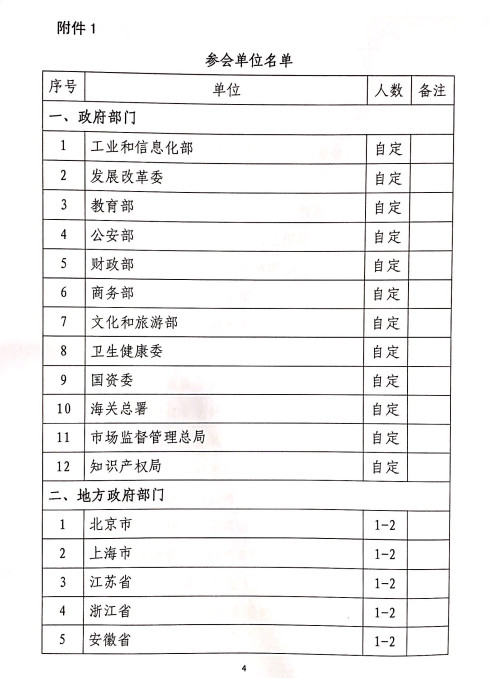 附件 1

参会单位名单

| 序号 | 单位 | 人数 | 备注 |
|---|---|---|---|
| 一、政府部门 | | | |
| 1 | 工业和信息化部 | 自定 | |
| 2 | 发展改革委 | 自定 | |
| 3 | 教育部 | 自定 | |
| 4 | 公安部 | 自定 | |
| 5 | 财政部 | 自定 | |
| 6 | 商务部 | 自定 | |
| 7 | 文化和旅游部 | 自定 | |
| 8 | 卫生健康委 | 自定 | |
| 9 | 国资委 | 自定 | |
| 10 | 海关总署 | 自定 | |
| 11 | 市场监督管理总局 | 自定 | |
| 12 | 知识产权局 | 自定 | |
| 二、地方政府部门 | | | |
| 1 | 北京市 | 1-2 | |
| 2 | 上海市 | 1-2 | |
| 3 | 江苏省 | 1-2 | |
| 4 | 浙江省 | 1-2 | |
| 5 | 安徽省 | 1-2 | |

4